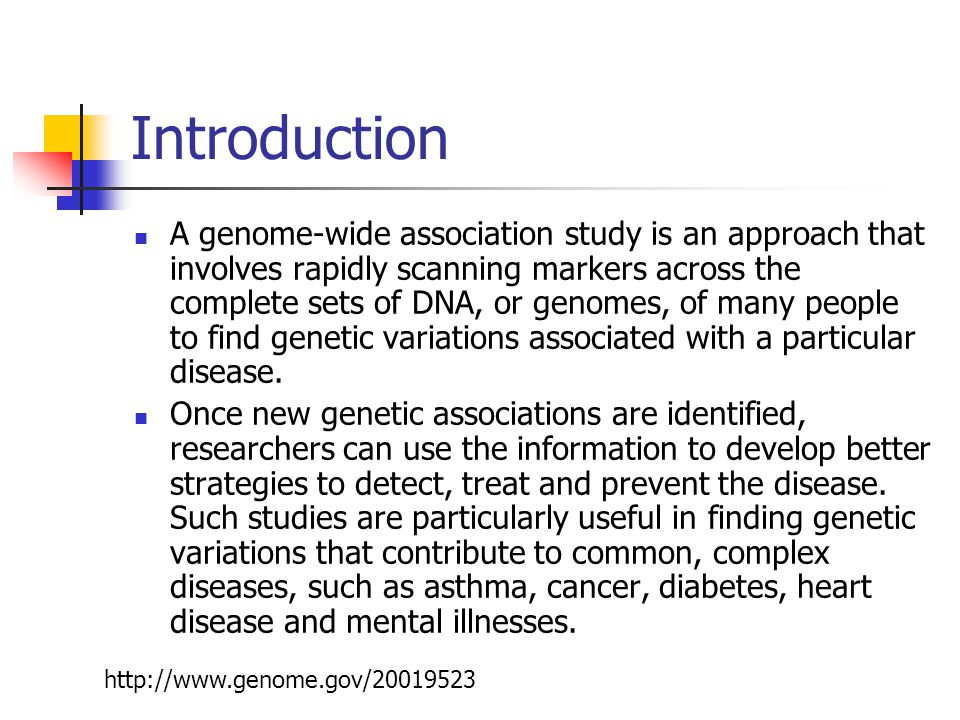 Introduction

- A genome-wide association study is an approach that involves rapidly scanning markers across the complete sets of DNA, or genomes, of many people to find genetic variations associated with a particular disease.
- Once new genetic associations are identified, researchers can use the information to develop better strategies to detect, treat and prevent the disease. Such studies are particularly useful in finding genetic variations that contribute to common, complex diseases, such as asthma, cancer, diabetes, heart disease and mental illnesses.

http://www.genome.gov/20019523